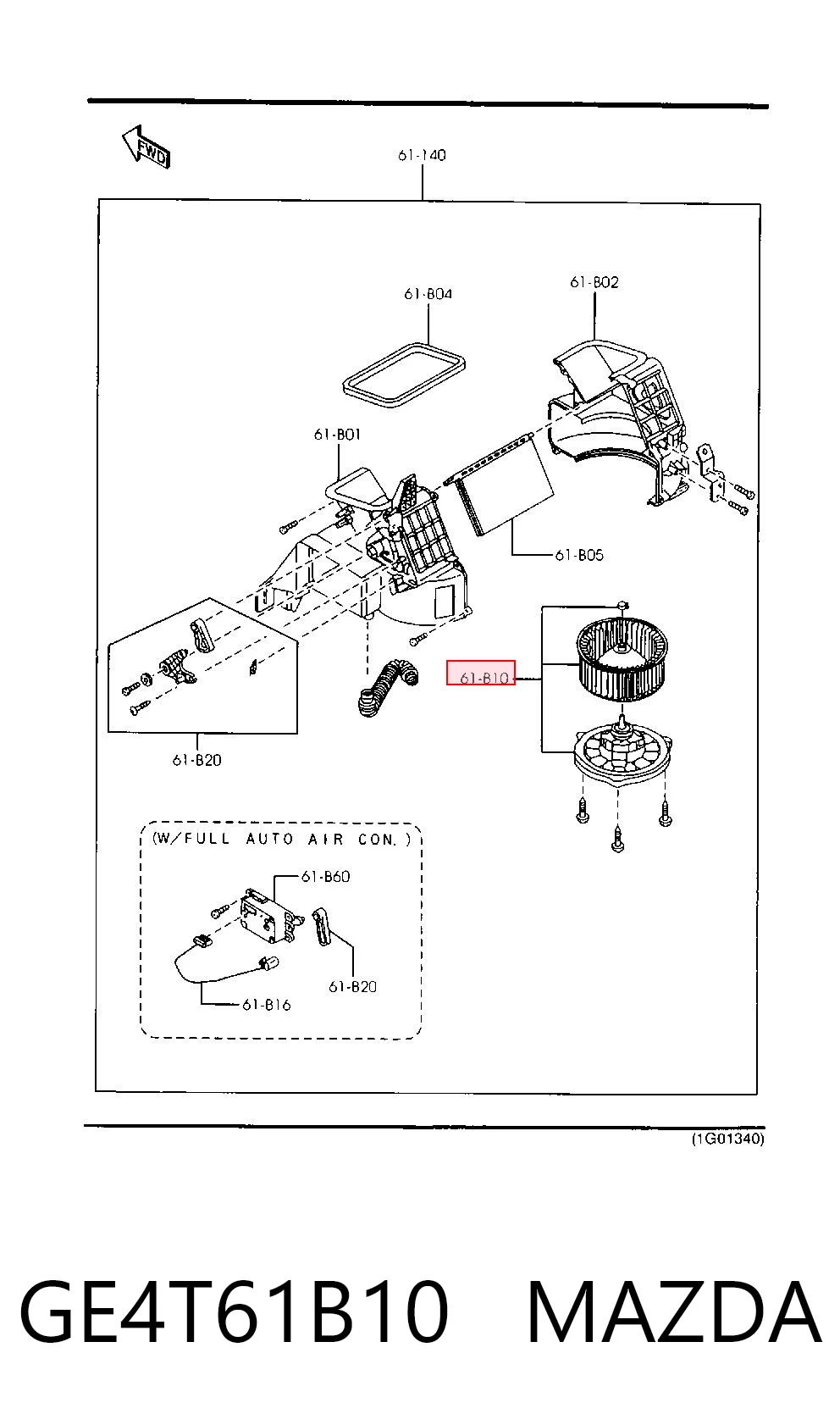 FWD

61-140

61-B04

61-B02

61-B01

61-B05

61-B10

61-B20

(W/FULL AUTO AIR CON.)

61-B60

61-B20

61-B16

(1G01340)

GE4T61B10 MAZDA